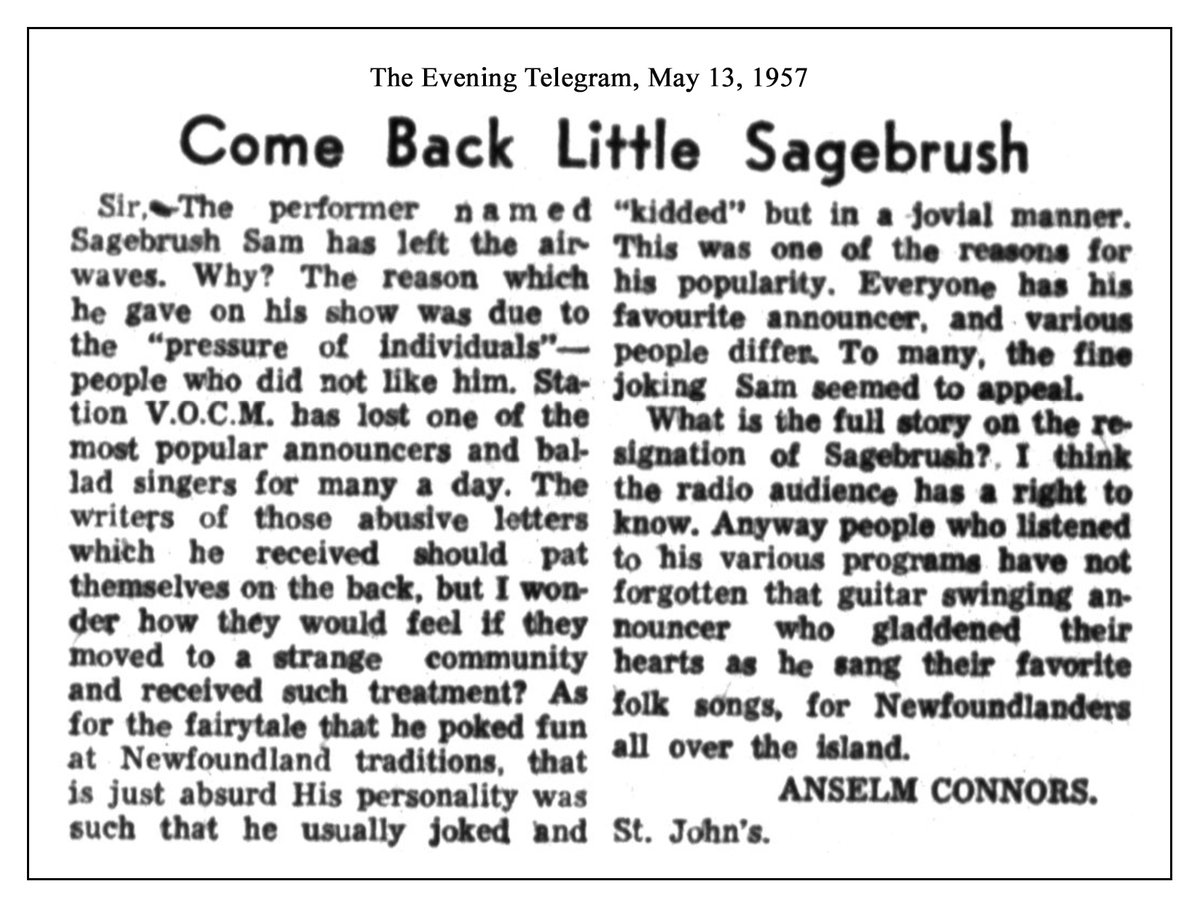 The Evening Telegram, May 13, 1957

Come Back Little Sagebrush

Sir,—The performer named Sagebrush Sam has left the airwaves. Why? The reason which he gave on his show was due to the "pressure of individuals"—people who did not like him. Station V.O.C.M. has lost one of the most popular announcers and ballad singers for many a day. The writers of those abusive letters which he received should pat themselves on the back, but I wonder how they would feel if they moved to a strange community and received such treatment? As for the fairytale that he poked fun at Newfoundland traditions, that is just absurd His personality was such that he usually joked and "kidded" but in a jovial manner. This was one of the reasons for his popularity. Everyone has his favourite announcer, and various people differ. To many, the fine joking Sam seemed to appeal.

What is the full story on the resignation of Sagebrush? I think the radio audience has a right to know. Anyway people who listened to his various programs have not forgotten that guitar swinging announcer who gladdened their hearts as he sang their favorite folk songs, for Newfoundlanders all over the island.

ANSELM CONNORS.

St. John's.